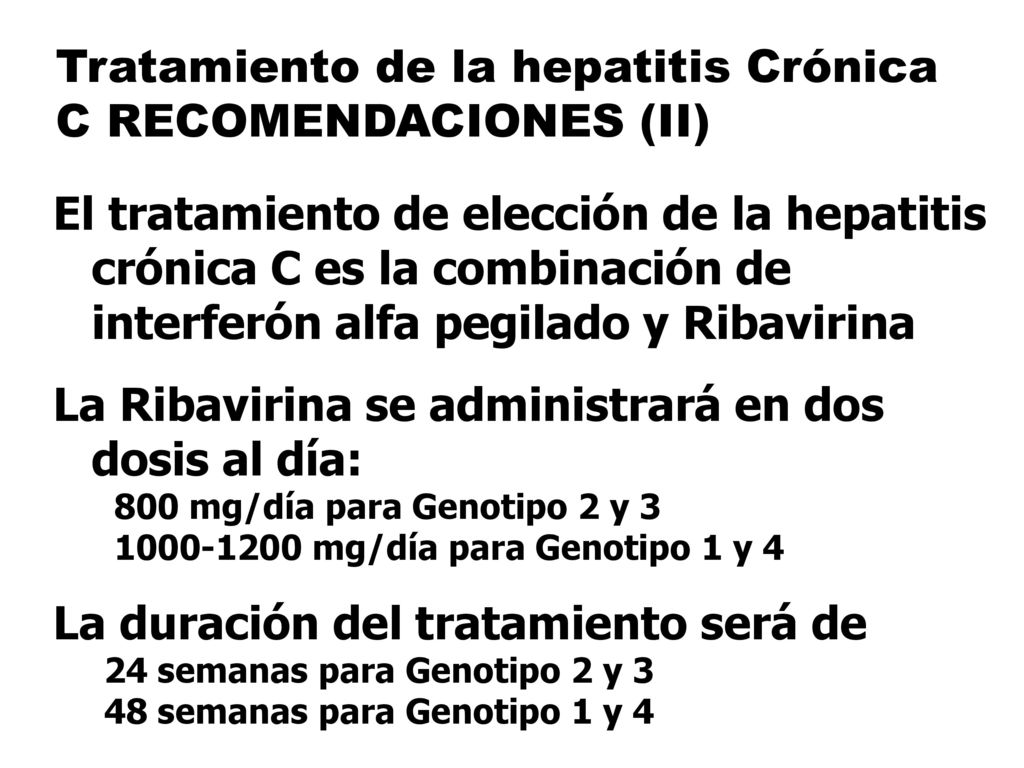 Tratamiento de la hepatitis Crónica C RECOMENDACIONES (II)

El tratamiento de elección de la hepatitis crónica C es la combinación de interferón alfa pegilado y Ribavirina

La Ribavirina se administrará en dos dosis al día:
800 mg/día para Genotipo 2 y 3
1000-1200 mg/día para Genotipo 1 y 4

La duración del tratamiento será de
24 semanas para Genotipo 2 y 3
48 semanas para Genotipo 1 y 4